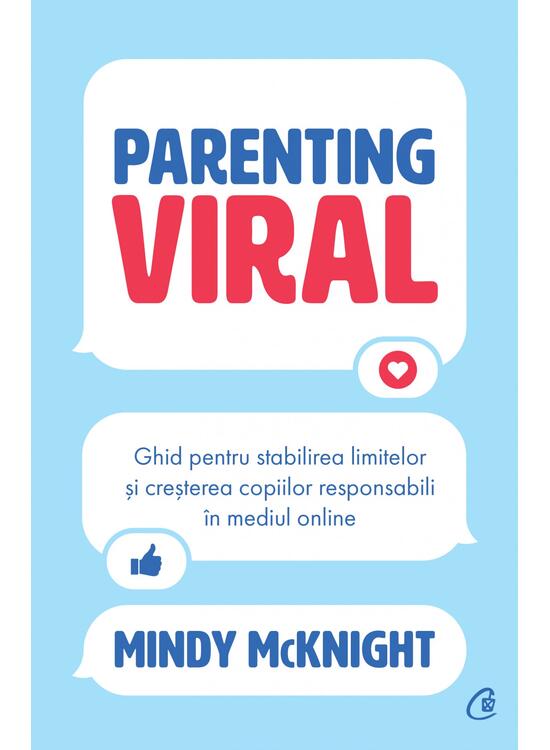 PARENTING
VIRAL

Ghid pentru stabilirea limitelor și creșterea copiilor responsabili în mediul online

MINDY McKNIGHT